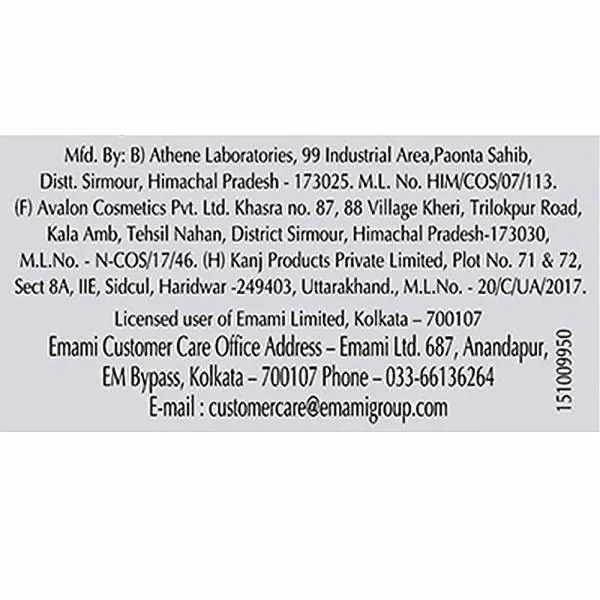 Mfd. By: B) Athene Laboratories, 99 Industrial Area,Paonta Sahib, Distt. Sirmour, Himachal Pradesh - 173025. M.L. No. HIM/COS/07/113. (F) Avalon Cosmetics Pvt. Ltd. Khasra no. 87, 88 Village Kheri, Trilokpur Road, Kala Amb, Tehsil Nahan, District Sirmour, Himachal Pradesh-173030, M.L.No. - N-COS/17/46. (H) Kanj Products Private Limited, Plot No. 71 & 72, Sect 8A, IIE, Sidcul, Haridwar -249403, Uttarakhand., M.L.No. - 20/C/UA/2017.

Licensed user of Emami Limited, Kolkata – 700107
Emami Customer Care Office Address – Emami Ltd. 687, Anandapur, EM Bypass, Kolkata – 700107 Phone – 033-66136264
E-mail : customercare@emamigroup.com

151009950